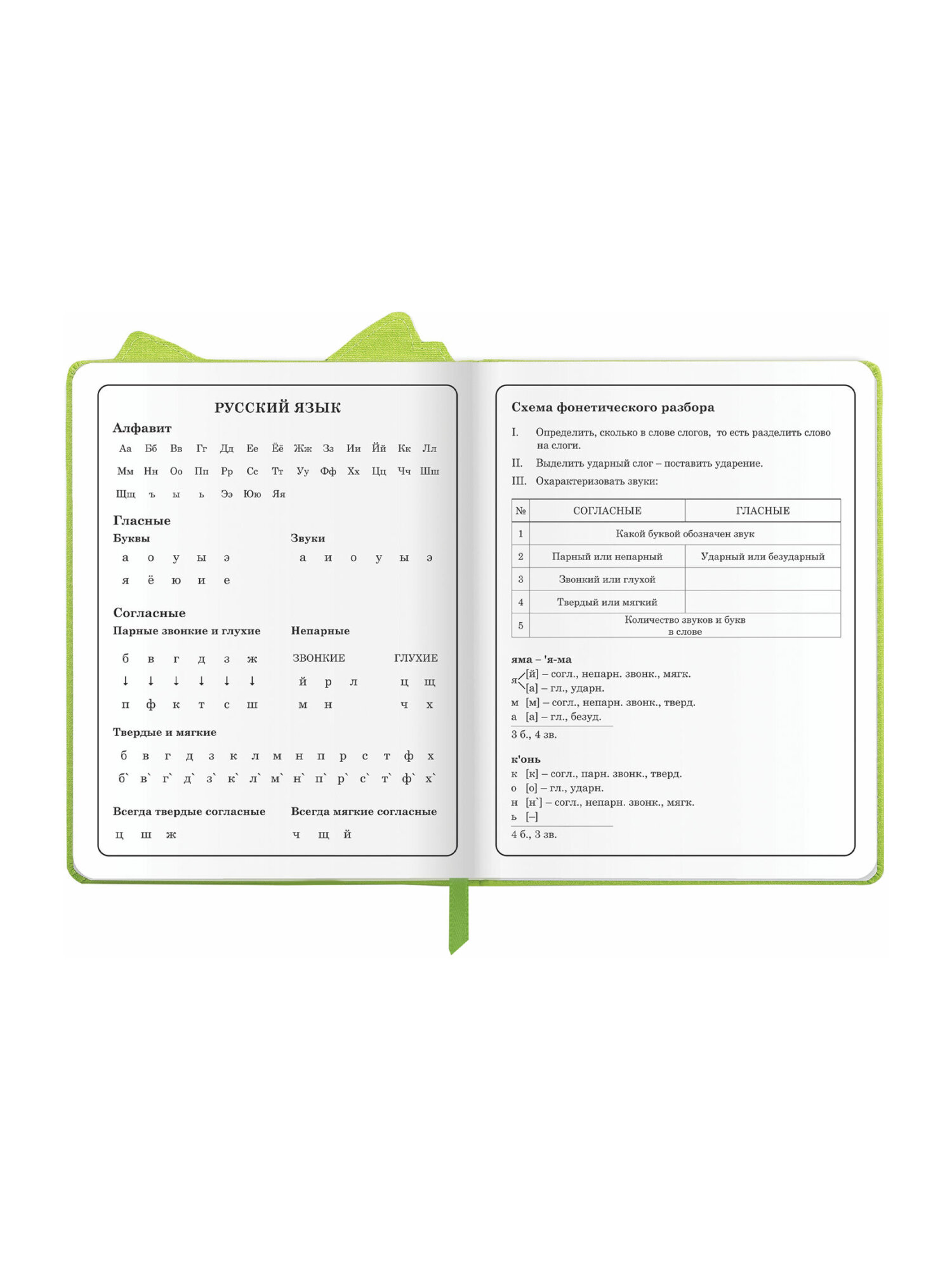 РУССКИЙ ЯЗЫК

Алфавит

Аа Бб Вв Гг Дд Ее Ёё Жж Зз Ии Йй Кк Лл
Мм Нн Оо Пп Рр Сс Тт Уу Фф Хх Цц Чч Шш
Щщ ъ ы ь Ээ Юю Яя

Гласные

Буквы
а о у ы э
я ё ю и е

Звуки
а и о у ы э

Согласные

Парные звонкие и глухие
б в г д з ж
↓ ↓ ↓ ↓ ↓ ↓
п ф к т с ш

Непарные
ЗВОНКИЕ
й р л
м н

ГЛУХИЕ
ц щ
ч х

Твердые и мягкие
б в г д з к л м н п р с т ф х
б` в` г` д` з` к` л` м` н` п` р` с` т` ф` х`

Всегда твердые согласные
ц ш ж

Всегда мягкие согласные
ч щ й

Схема фонетического разбора

I. Определить, сколько в слове слогов, то есть разделить слово на слоги.

II. Выделить ударный слог – поставить ударение.

III. Охарактеризовать звуки:

| № | СОГЛАСНЫЕ | ГЛАСНЫЕ |
|---|---|---|
| 1 | Какой буквой обозначен звук | |
| 2 | Парный или непарный | Ударный или безударный |
| 3 | Звонкий или глухой | |
| 4 | Твердый или мягкий | |
| 5 | Количество звуков и букв в слове | |

яма – 'я-ма
я [й] – согл., непарн. звонк., мягк.
[а] – гл., ударн.
м [м] – согл., непарн. звонк., тверд.
а [а] – гл., безуд.
3 б., 4 зв.

к'онь
к [к] – согл., парн. звонк., тверд.
о [о] – гл., ударн.
н [н`] – согл., непарн. звонк., мягк.
ь [–]
4 б., 3 зв.